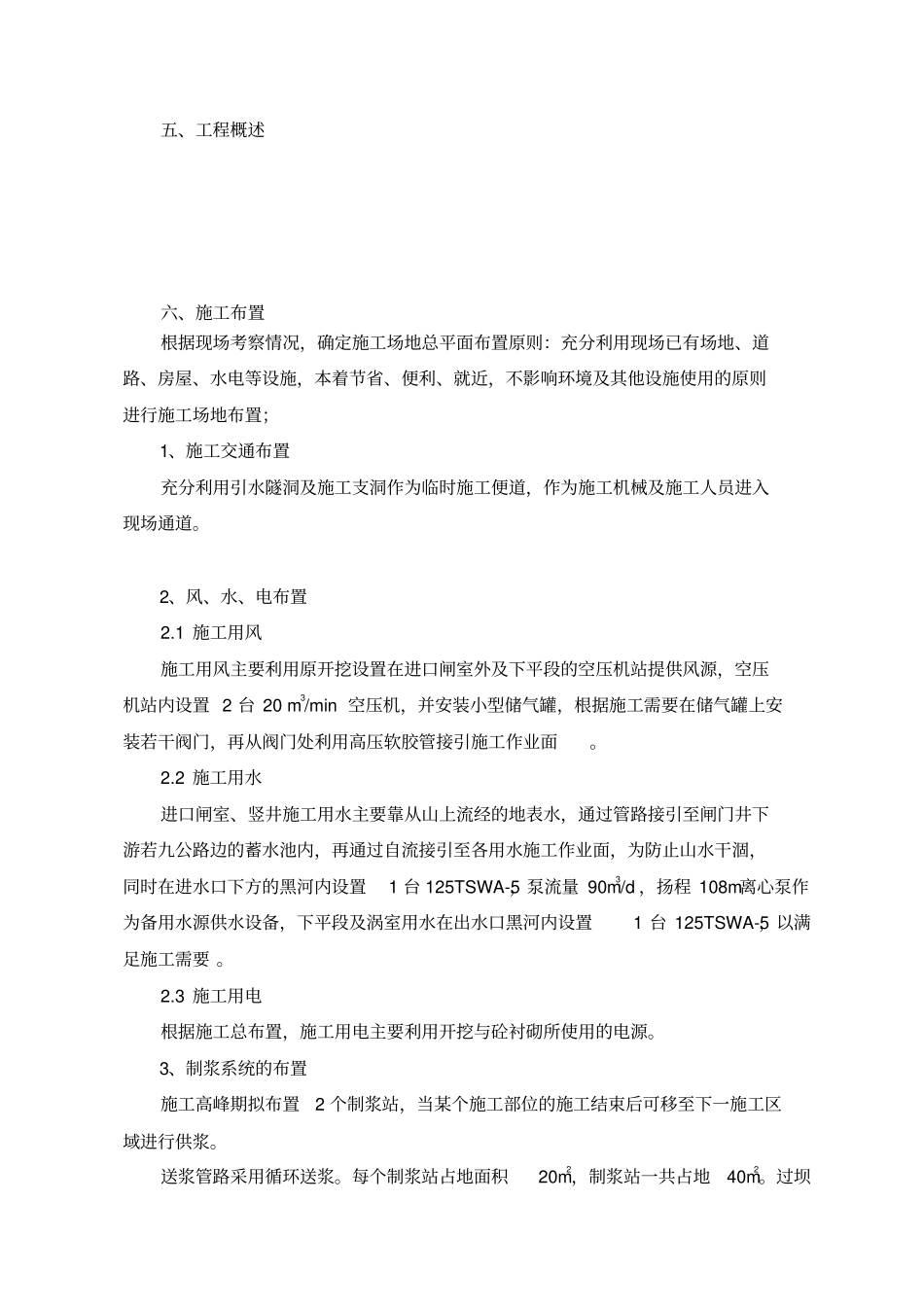 五、工程概述

六、施工布置

根据现场考察情况，确定施工场地总平面布置原则：充分利用现场已有场地、道路、房屋、水电等设施，本着节省、便利、就近，不影响环境及其他设施使用的原则进行施工场地布置；

1、施工交通布置

充分利用引水隧洞及施工支洞作为临时施工便道，作为施工机械及施工人员进入现场通道。

2、风、水、电布置

2.1 施工用风

施工用风主要利用原开挖设置在进口闸室外及下平段的空压机站提供风源，空压机站内设置 2 台 20 $m^3$/min 空压机，并安装小型储气罐，根据施工需要在储气罐上安装若干阀门，再从阀门处利用高压软胶管接引施工作业面 。

2.2 施工用水

进口闸室、竖井施工用水主要靠从山上流经的地表水，通过管路接引至闸门井下游若九公路边的蓄水池内，再通过自流接引至各用水施工作业面，为防止山水干涸，同时在进水口下方的黑河内设置 1 台 125TSWA-5 泵流量 90$m^3$/d，扬程 108m离心泵作为备用水源供水设备，下平段及涡室用水在出水口黑河内设置 1 台 125TSWA-5 以满足施工需要 。

2.3 施工用电

根据施工总布置，施工用电主要利用开挖与砼衬砌所使用的电源。

3、制浆系统的布置

施工高峰期拟布置 2 个制浆站，当某个施工部位的施工结束后可移至下一施工区域进行供浆。

送浆管路采用循环送浆。每个制浆站占地面积 20$m^2$，制浆站一共占地 40$m^2$。过坝